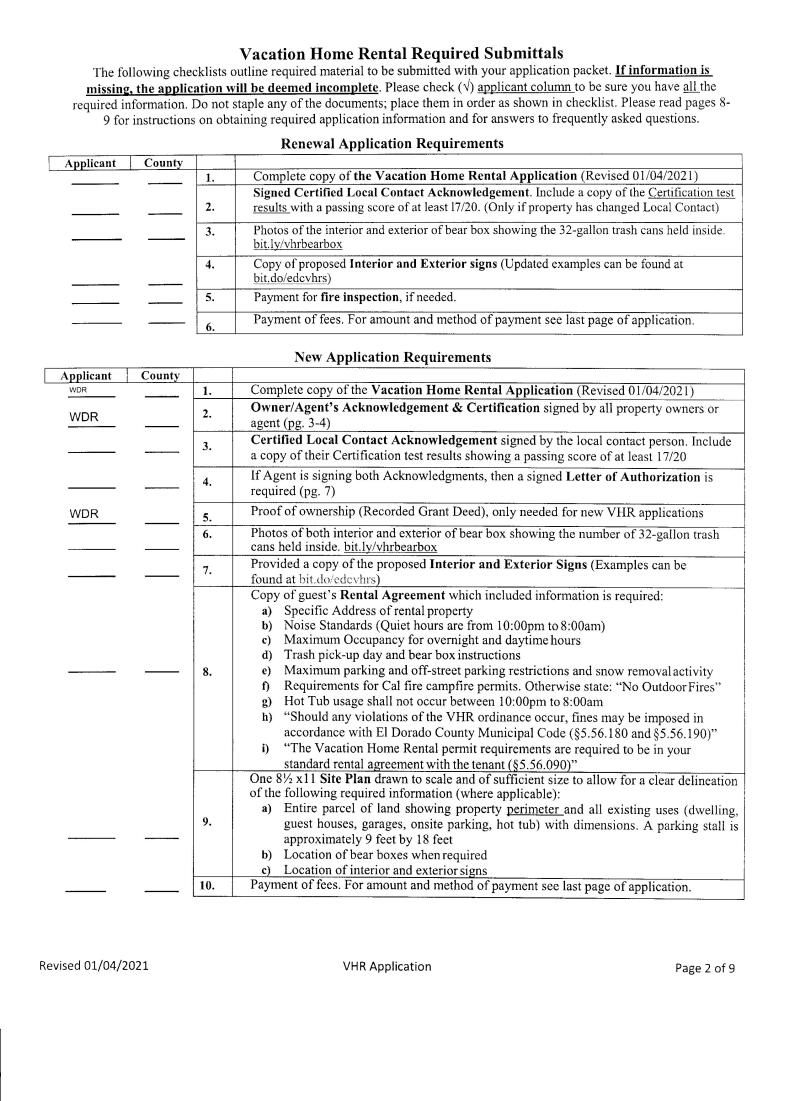 Vacation Home Rental Required Submittals

The following checklists outline required material to be submitted with your application packet. If information is missing, the application will be deemed incomplete. Please check (√) applicant column to be sure you have all the required information. Do not staple any of the documents; place them in order as shown in checklist. Please read pages 8-9 for instructions on obtaining required application information and for answers to frequently asked questions.

Renewal Application Requirements

| Applicant | County | | |
|---|---|---|---|
| ____ | ____ | 1. | Complete copy of the Vacation Home Rental Application (Revised 01/04/2021) |
| ____ | ____ | 2. | Signed Certified Local Contact Acknowledgement. Include a copy of the Certification test results with a passing score of at least 17/20. (Only if property has changed Local Contact) |
| ____ | ____ | 3. | Photos of the interior and exterior of bear box showing the 32-gallon trash cans held inside. bit.ly/vhrbearbox |
| ____ | ____ | 4. | Copy of proposed Interior and Exterior signs (Updated examples can be found at bit.do/edcvhrs) |
| ____ | ____ | 5. | Payment for fire inspection, if needed. |
| ____ | ____ | 6. | Payment of fees. For amount and method of payment see last page of application. |

New Application Requirements

| Applicant | County | | |
|---|---|---|---|
| WDR | ____ | 1. | Complete copy of the Vacation Home Rental Application (Revised 01/04/2021) |
| WDR | ____ | 2. | Owner/Agent's Acknowledgement & Certification signed by all property owners or agent (pg. 3-4) |
| ____ | ____ | 3. | Certified Local Contact Acknowledgement signed by the local contact person. Include a copy of their Certification test results showing a passing score of at least 17/20 |
| ____ | ____ | 4. | If Agent is signing both Acknowledgments, then a signed Letter of Authorization is required (pg. 7) |
| WDR | ____ | 5. | Proof of ownership (Recorded Grant Deed), only needed for new VHR applications |
| ____ | ____ | 6. | Photos of both interior and exterior of bear box showing the number of 32-gallon trash cans held inside. bit.ly/vhrbearbox |
| ____ | ____ | 7. | Provided a copy of the proposed Interior and Exterior Signs (Examples can be found at bit.do/edcvhrs) |
| ____ | ____ | 8. | Copy of guest's Rental Agreement which included information is required: a) Specific Address of rental property b) Noise Standards (Quiet hours are from 10:00pm to 8:00am) c) Maximum Occupancy for overnight and daytime hours d) Trash pick-up day and bear box instructions e) Maximum parking and off-street parking restrictions and snow removal activity f) Requirements for Cal fire campfire permits. Otherwise state: "No Outdoor Fires" g) Hot Tub usage shall not occur between 10:00pm to 8:00am h) "Should any violations of the VHR ordinance occur, fines may be imposed in accordance with El Dorado County Municipal Code (§5.56.180 and §5.56.190)" i) "The Vacation Home Rental permit requirements are required to be in your standard rental agreement with the tenant (§5.56.090)" |
| ____ | ____ | 9. | One 8½ x11 Site Plan drawn to scale and of sufficient size to allow for a clear delineation of the following required information (where applicable): a) Entire parcel of land showing property perimeter and all existing uses (dwelling, guest houses, garages, onsite parking, hot tub) with dimensions. A parking stall is approximately 9 feet by 18 feet b) Location of bear boxes when required c) Location of interior and exterior signs |
| ____ | ____ | 10. | Payment of fees. For amount and method of payment see last page of application. |

Revised 01/04/2021    VHR Application    Page 2 of 9